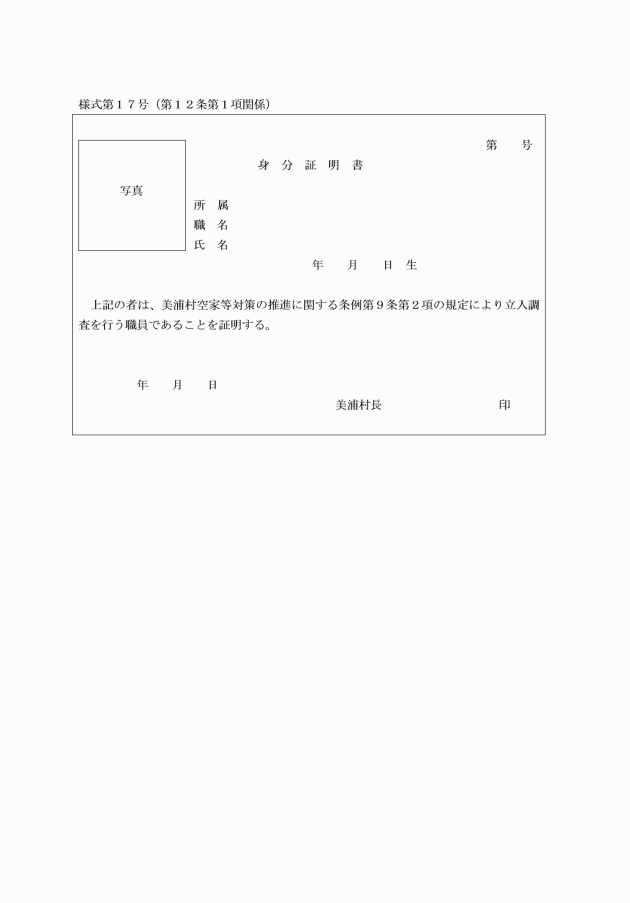 様式第１７号（第１２条第１項関係）

第　　号

身　分　証　明　書

写真

所　属
職　名
氏　名

年　　月　　日　生

上記の者は、美浦村空家等対策の推進に関する条例第９条第２項の規定により立入調査を行う職員であることを証明する。

年　　月　　日

美浦村長　　　　　　　　　印